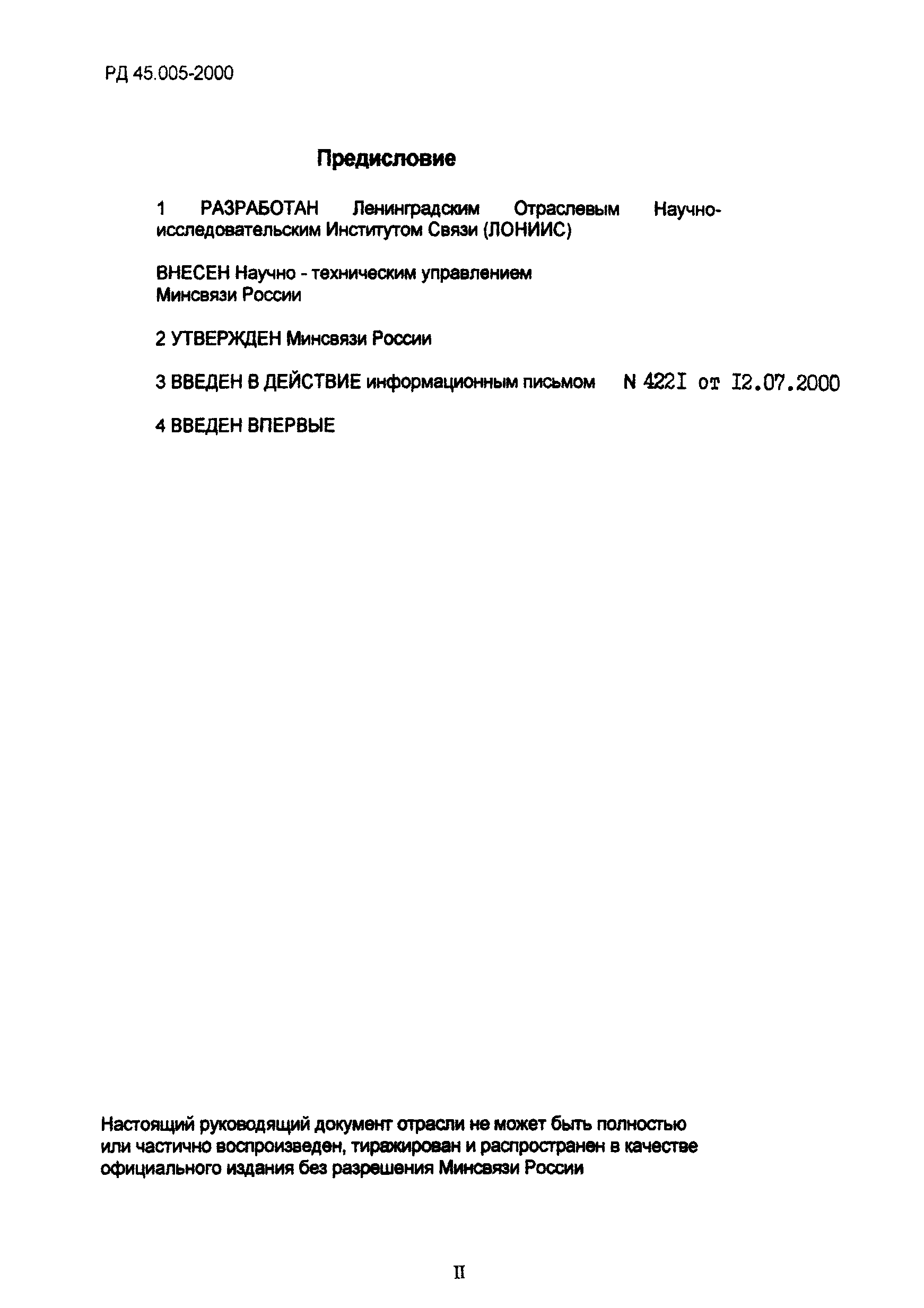 РД 45.005-2000

Предисловие

1 РАЗРАБОТАН Ленинградским Отраслевым Научно-исследовательским Институтом Связи (ЛОНИИС)

ВНЕСЕН Научно - техническим управлением Минсвязи России

2 УТВЕРЖДЕН Минсвязи России

3 ВВЕДЕН В ДЕЙСТВИЕ информационным письмом N 422I от I2.07.2000

4 ВВЕДЕН ВПЕРВЫЕ

Настоящий руководящий документ отрасли не может быть полностью или частично воспроизведен, тиражирован и распространен в качестве официального издания без разрешения Минсвязи России

II